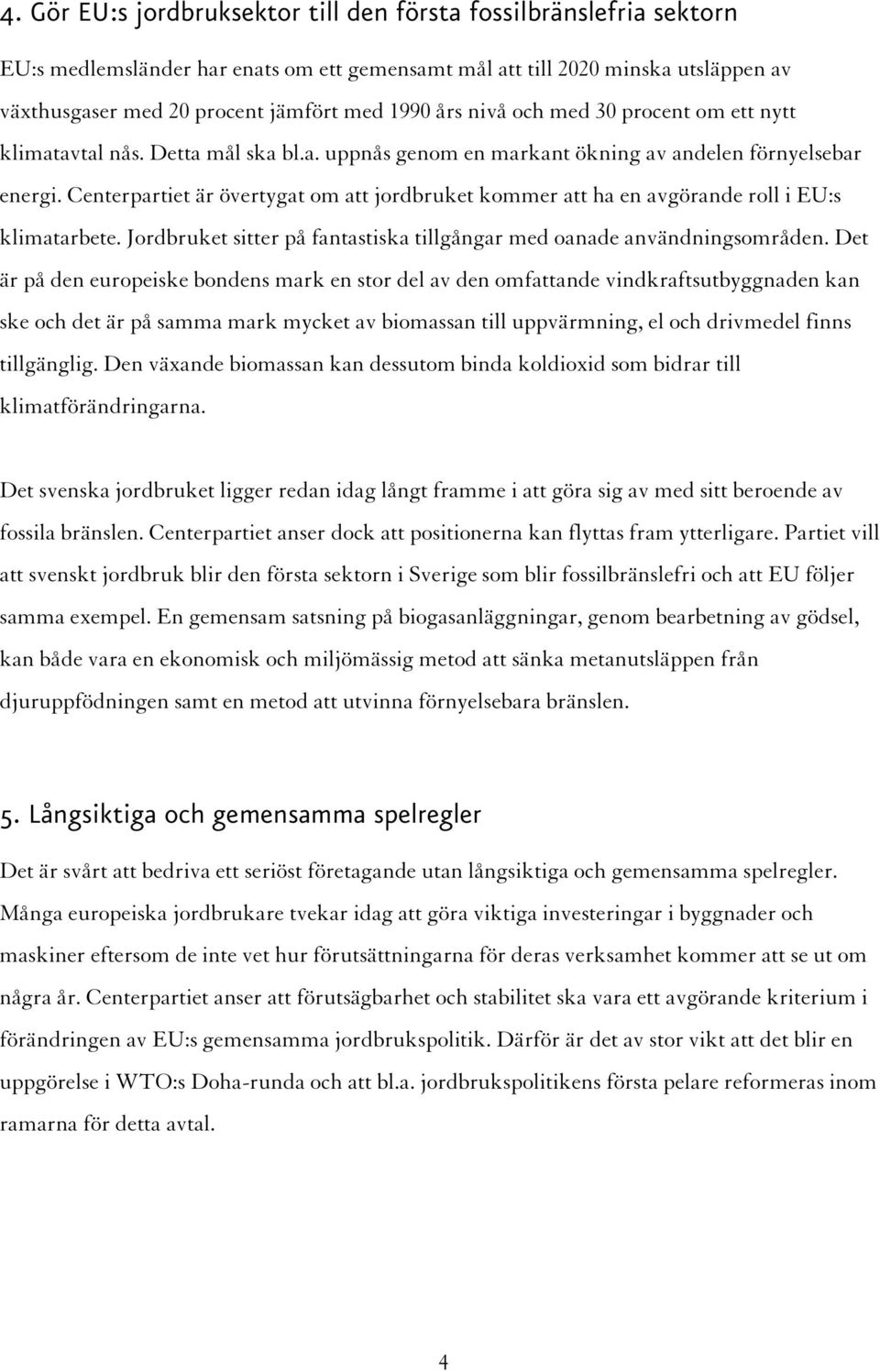 4. Gör EU:s jordbruksektor till den första fossilbränslefria sektorn

EU:s medlemsländer har enats om ett gemensamt mål att till 2020 minska utsläppen av växthusgaser med 20 procent jämfört med 1990 års nivå och med 30 procent om ett nytt klimatavtal nås. Detta mål ska bl.a. uppnås genom en markant ökning av andelen förnyelsebar energi. Centerpartiet är övertygat om att jordbruket kommer att ha en avgörande roll i EU:s klimatarbete. Jordbruket sitter på fantastiska tillgångar med oanade användningsområden. Det är på den europeiske bondens mark en stor del av den omfattande vindkraftsutbyggnaden kan ske och det är på samma mark mycket av biomassan till uppvärmning, el och drivmedel finns tillgänglig. Den växande biomassan kan dessutom binda koldioxid som bidrar till klimatförändringarna.

Det svenska jordbruket ligger redan idag långt framme i att göra sig av med sitt beroende av fossila bränslen. Centerpartiet anser dock att positionerna kan flyttas fram ytterligare. Partiet vill att svenskt jordbruk blir den första sektorn i Sverige som blir fossilbränslefri och att EU följer samma exempel. En gemensam satsning på biogasanläggningar, genom bearbetning av gödsel, kan både vara en ekonomisk och miljömässig metod att sänka metanutsläppen från djuruppfödningen samt en metod att utvinna förnyelsebara bränslen.

5. Långsiktiga och gemensamma spelregler

Det är svårt att bedriva ett seriöst företagande utan långsiktiga och gemensamma spelregler. Många europeiska jordbrukare tvekar idag att göra viktiga investeringar i byggnader och maskiner eftersom de inte vet hur förutsättningarna för deras verksamhet kommer att se ut om några år. Centerpartiet anser att förutsägbarhet och stabilitet ska vara ett avgörande kriterium i förändringen av EU:s gemensamma jordbrukspolitik. Därför är det av stor vikt att det blir en uppgörelse i WTO:s Doha-runda och att bl.a. jordbrukspolitikens första pelare reformeras inom ramarna för detta avtal.

4